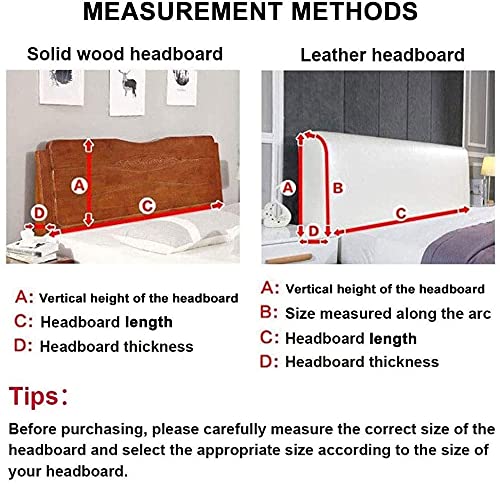 MEASUREMENT METHODS

Solid wood headboard

A

C

D

A: Vertical height of the headboard
C: Headboard length
D: Headboard thickness

Leather headboard

A

B

C

D

A: Vertical height of the headboard
B: Size measured along the arc
C: Headboard length
D: Headboard thickness

Tips:

Before purchasing, please carefully measure the correct size of the headboard and select the appropriate size according to the size of your headboard.